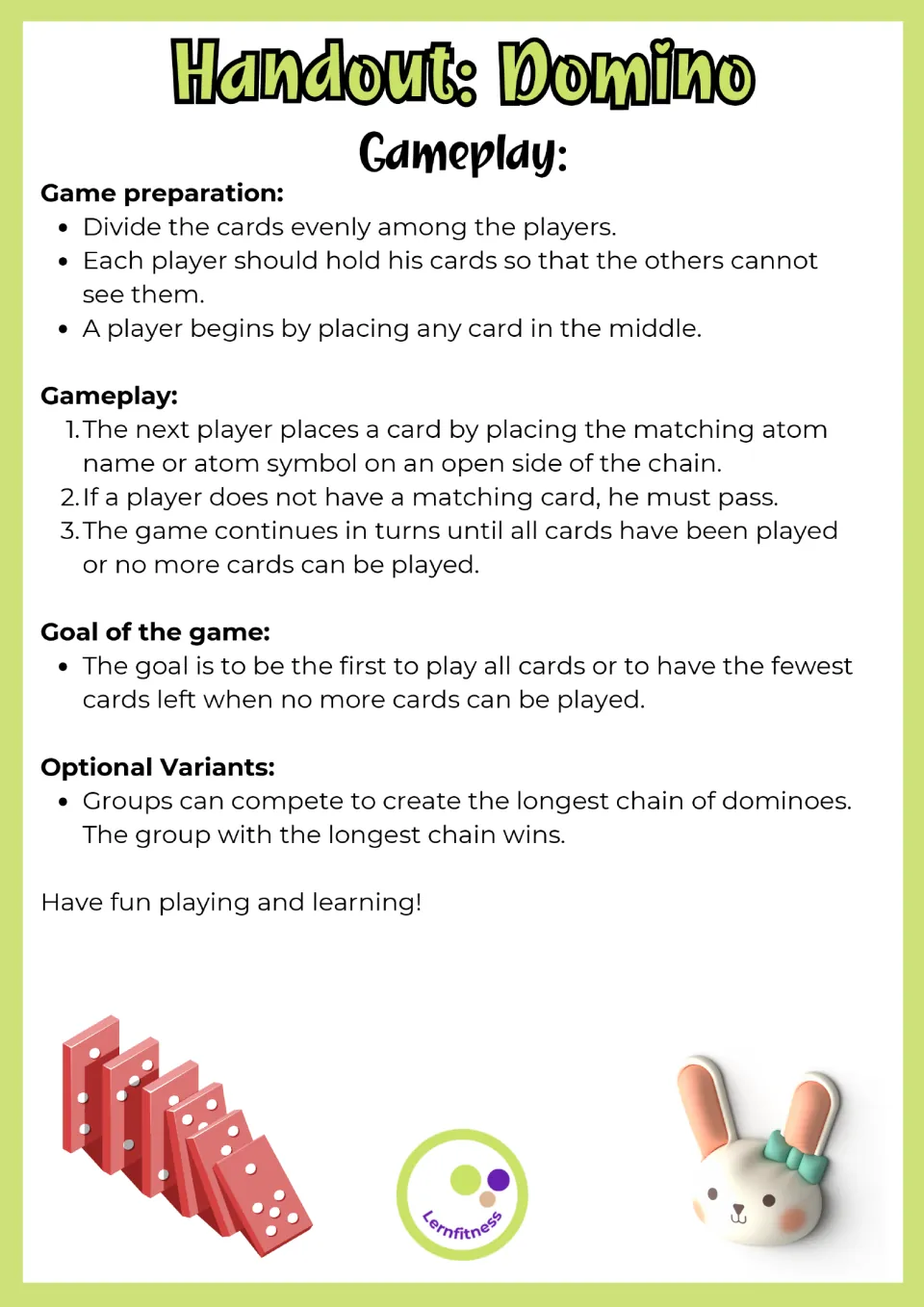 Handout: Domino

Gameplay:

Game preparation:
• Divide the cards evenly among the players.
• Each player should hold his cards so that the others cannot see them.
• A player begins by placing any card in the middle.

Gameplay:
1. The next player places a card by placing the matching atom name or atom symbol on an open side of the chain.
2. If a player does not have a matching card, he must pass.
3. The game continues in turns until all cards have been played or no more cards can be played.

Goal of the game:
• The goal is to be the first to play all cards or to have the fewest cards left when no more cards can be played.

Optional Variants:
• Groups can compete to create the longest chain of dominoes. The group with the longest chain wins.

Have fun playing and learning!

Lernfitness